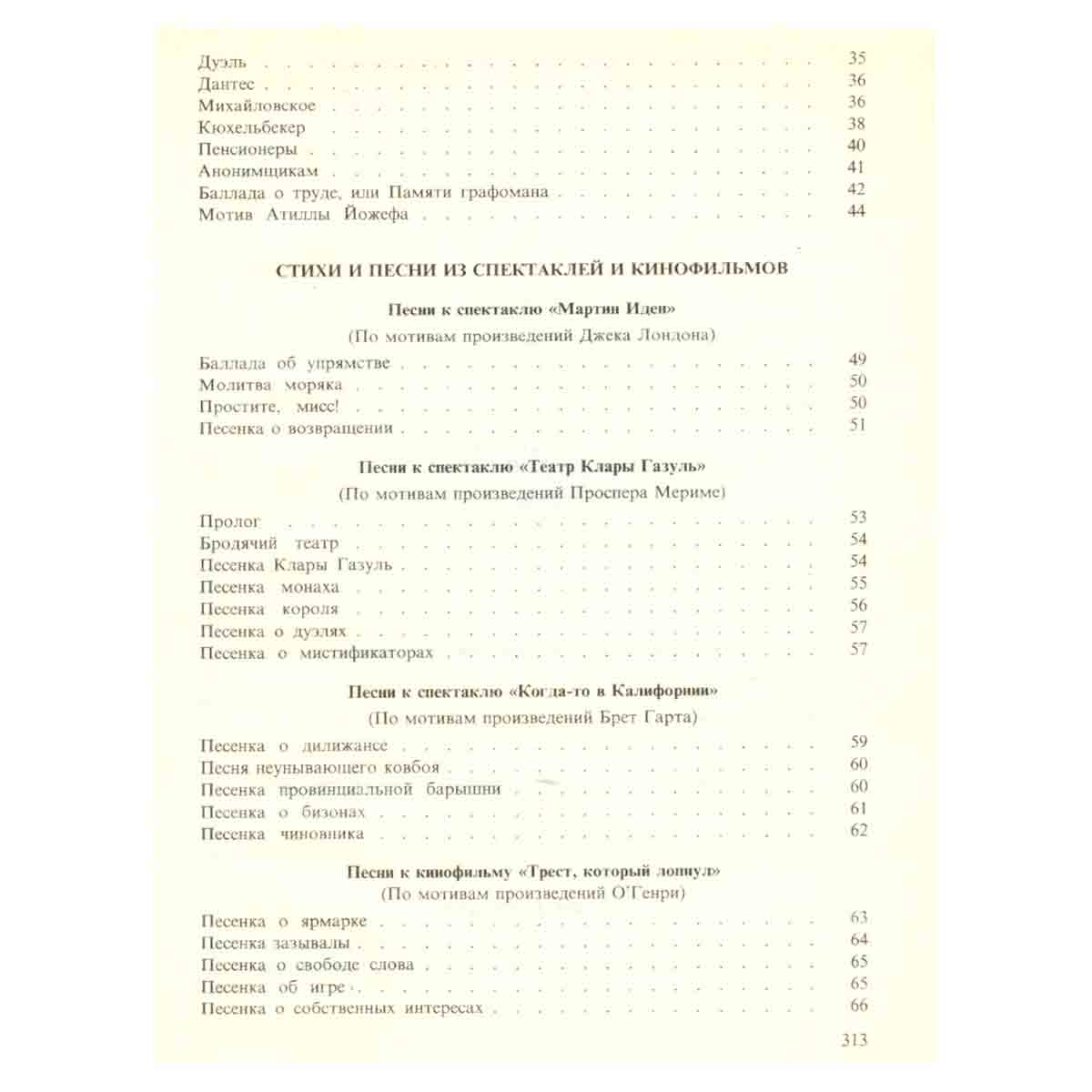 Дуэль 35
Дантес 36
Михайловское 36
Кюхельбекер 38
Пенсионеры 40
Анонимщикам 41
Баллада о труде, или Памяти графомана 42
Мотив Атиллы Йожефа 44

СТИХИ И ПЕСНИ ИЗ СПЕКТАКЛЕЙ И КИНОФИЛЬМОВ

Песни к спектаклю «Мартин Иден»

(По мотивам произведений Джека Лондона)

Баллада об упрямстве 49
Молитва моряка 50
Простите, мисс! 50
Песенка о возвращении 51

Песни к спектаклю «Театр Клары Газуль»

(По мотивам произведений Проспера Мериме)

Пролог 53
Бродячий театр 54
Песенка Клары Газуль 54
Песенка монаха 55
Песенка короля 56
Песенка о дуэлях 57
Песенка о мистификаторах 57

Песни к спектаклю «Когда-то в Калифорнии»

(По мотивам произведений Брет Гарта)

Песенка о дилижансе 59
Песня неунывающего ковбоя 60
Песенка провинциальной барышни 60
Песенка о бизонах 61
Песенка чиновника 62

Песни к кинофильму «Трест, который лопнул»

(По мотивам произведений О'Генри)

Песенка о ярмарке 63
Песенка зазывалы 64
Песенка о свободе слова 65
Песенка об игре 65
Песенка о собственных интересах 66

313